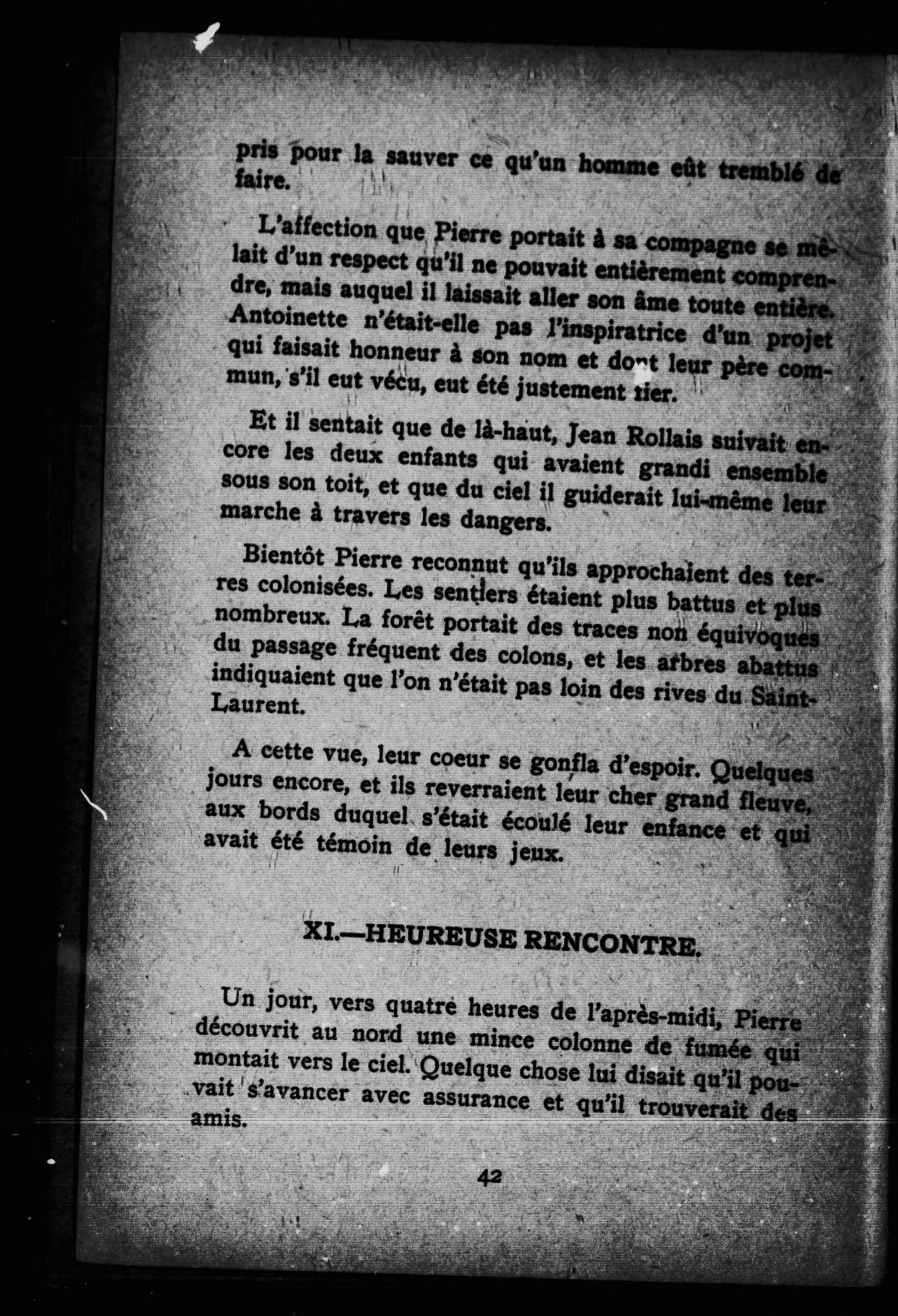 pris pour la sauver ce qu'un homme eût tremblé de faire.

L'affection que Pierre portait à sa compagne se mêlait d'un respect qu'il ne pouvait entièrement comprendre, mais auquel il laissait aller son âme toute entière. Antoinette n'était-elle pas l'inspiratrice d'un projet qui faisait honneur à son nom et dont leur père commun, s'il eut vécu, eut été justement fier.

Et il sentait que de là-haut, Jean Rollais suivait encore les deux enfants qui avaient grandi ensemble sous son toit, et que du ciel il guiderait lui-même leur marche à travers les dangers.

Bientôt Pierre reconnut qu'ils approchaient des terres colonisées. Les sentiers étaient plus battus et plus nombreux. La forêt portait des traces non équivoques du passage fréquent des colons, et les arbres abattus indiquaient que l'on n'était pas loin des rives du Saint-Laurent.

A cette vue, leur coeur se gonfla d'espoir. Quelques jours encore, et ils reverraient leur cher grand fleuve, aux bords duquel s'était écoulé leur enfance et qui avait été témoin de leurs jeux.

XI.—HEUREUSE RENCONTRE.

Un jour, vers quatre heures de l'après-midi, Pierre découvrit au nord une mince colonne de fumée qui montait vers le ciel. Quelque chose lui disait qu'il pouvait s'avancer avec assurance et qu'il trouverait des amis.

42